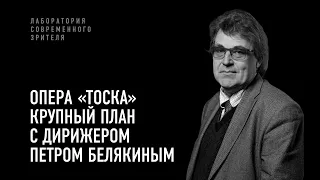 ЛАБОРАТОРИЯ
СОВРЕМЕННОГО
ЗРИТЕЛЯ

ОПЕРА «ТОСКА»
КРУПНЫЙ ПЛАН
С ДИРИЖЕРОМ
ПЕТРОМ БЕЛЯКИНЫМ